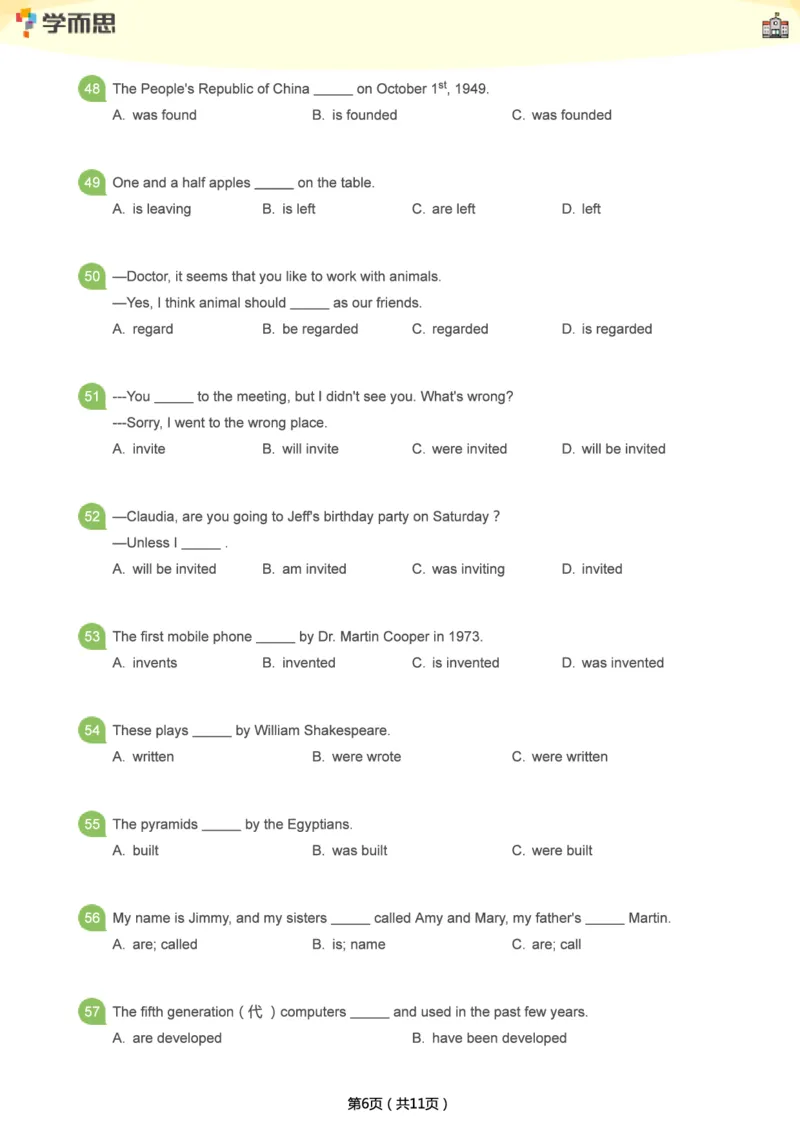 学而思

48 The People's Republic of China _____ on October 1$^{st}$, 1949.
A. was found B. is founded C. was founded

49 One and a half apples _____ on the table.
A. is leaving B. is left C. are left D. left

50 —Doctor, it seems that you like to work with animals.
—Yes, I think animal should _____ as our friends.
A. regard B. be regarded C. regarded D. is regarded

51 ---You _____ to the meeting, but I didn't see you. What's wrong?
---Sorry, I went to the wrong place.
A. invite B. will invite C. were invited D. will be invited

52 —Claudia, are you going to Jeff's birthday party on Saturday ?
—Unless I _____ .
A. will be invited B. am invited C. was inviting D. invited

53 The first mobile phone _____ by Dr. Martin Cooper in 1973.
A. invents B. invented C. is invented D. was invented

54 These plays _____ by William Shakespeare.
A. written B. were wrote C. were written

55 The pyramids _____ by the Egyptians.
A. built B. was built C. were built

56 My name is Jimmy, and my sisters _____ called Amy and Mary, my father's _____ Martin.
A. are; called B. is; name C. are; call

57 The fifth generation（代）computers _____ and used in the past few years.
A. are developed B. have been developed

第6页（共11页）